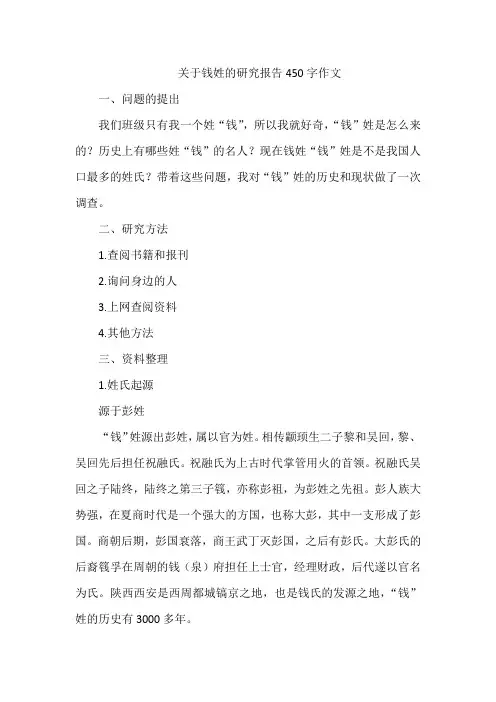 关于钱姓的研究报告 450 字作文

一、问题的提出

我们班级只有我一个姓“钱”，所以我就好奇，“钱”姓是怎么来的？历史上有哪些姓“钱”的名人？现在钱姓“钱”姓是不是我国人口最多的姓氏？带着这些问题，我对“钱”姓的历史和现状做了一次调查。

二、研究方法

1.查阅书籍和报刊

2.询问身边的人

3.上网查阅资料

4.其他方法

三、资料整理

1.姓氏起源

源于彭姓

“钱”姓源出彭姓，属以官为姓。相传颛顼生二子黎和吴回，黎、吴回先后担任祝融氏。祝融氏为上古时代掌管用火的首领。祝融氏吴回之子陆终，陆终之第三子篯，亦称彭祖，为彭姓之先祖。彭人族大势强，在夏商时代是一个强大的方国，也称大彭，其中一支形成了彭国。商朝后期，彭国衰落，商王武丁灭彭国，之后有彭氏。大彭氏的后裔篯孚在周朝的钱（泉）府担任上士官，经理财政，后代遂以官名为氏。陕西西安是西周都城镐京之地，也是钱氏的发源之地，“钱”姓的历史有 3000 多年。